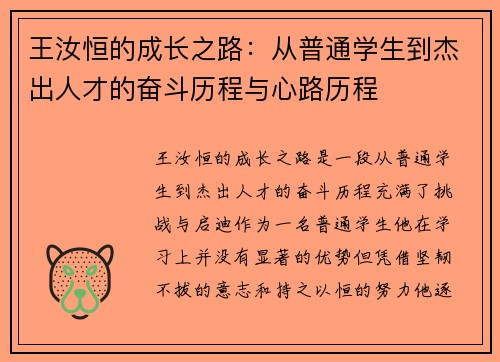 王汝恒的成长之路：从普通学生到杰出人才的奋斗历程与心路历程

王汝恒的成长之路是一段从普通学生到杰出人才的奋斗历程充满了挑战与启迪作为一名普通学生他在学习上并没有显著的优势但凭借坚韧不拔的意志和持之以恒的努力他逐